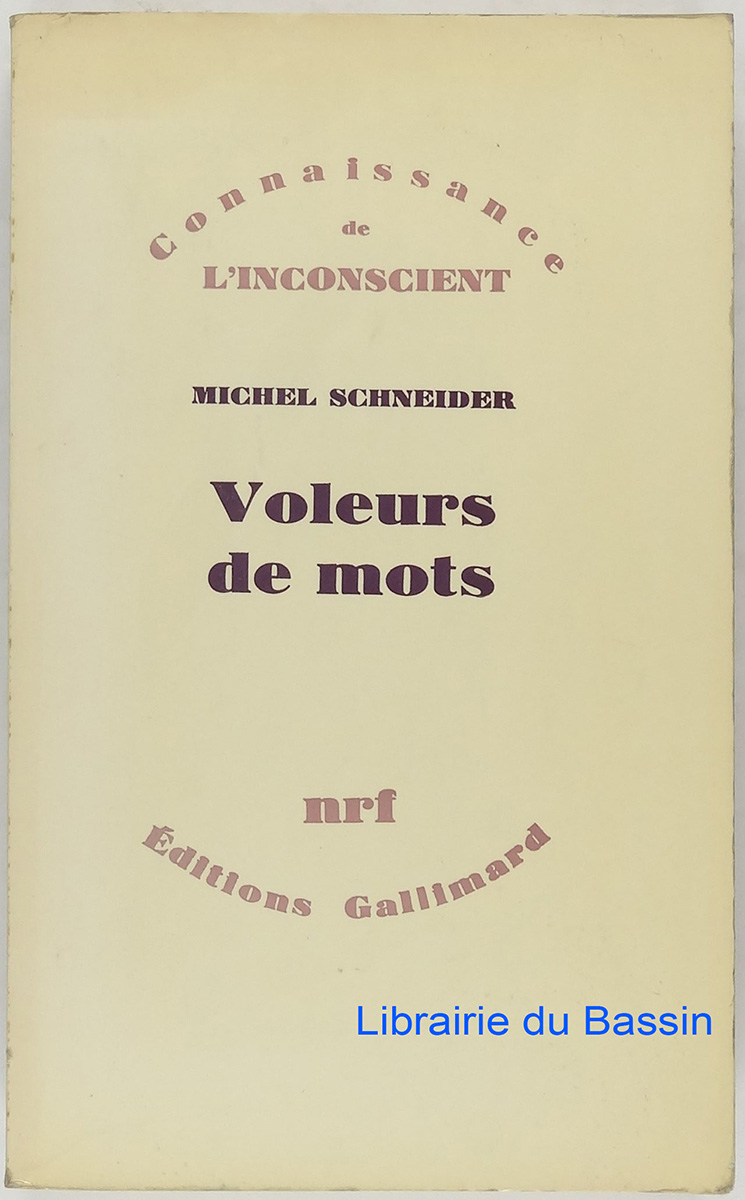 Connaissance
de
L'INCONSCIENT

MICHEL SCHNEIDER

Voleurs
de mots

nrf
Éditions Gallimard

Librairie du Bassin